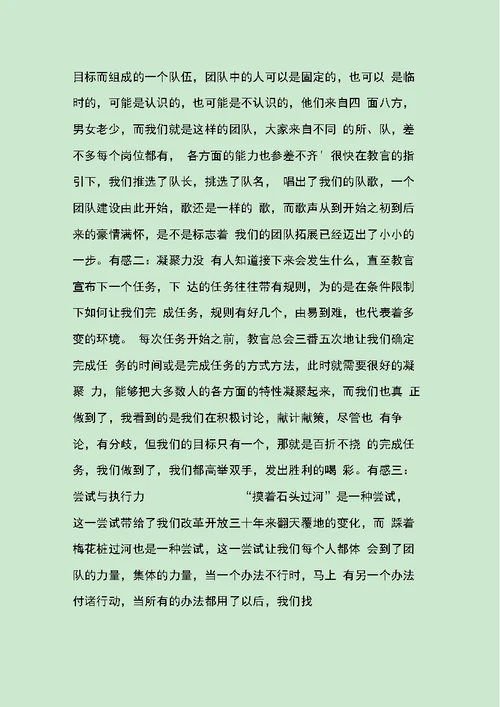 目标而组成的一个队伍，团队中的人可以是固定的，也可以 是临时的，可能是认识的，也可能是不认识的，他们来自四 面八方，男女老少，而我们就是这样的团队，大家来自不同 的所、队，差不多每个岗位都有， 各方面的能力也参差不齐′很快在教官的指引下，我们推选了队长，挑选了队名， 唱出了我们的队歌，一个团队建设由此开始，歌还是一样的 歌，而歌声从到开始之初到后来的豪情满怀，是不是标志着 我们的团队拓展已经迈出了小小的一步。有感二：凝聚力没 有人知道接下来会发生什么，直至教官宣布下一个任务，下 达的任务往往带有规则，为的是在条件限制下如何让我们完 成任务，规则有好几个，由易到难，也代表着多变的环境。 每次任务开始之前，教官总会三番五次地让我们确定完成任 务的时间或是完成任务的方式方法，此时就需要很好的凝聚 力，能够把大多数人的各方面的特性凝聚起来，而我们也真 正做到了，我看到的是我们在积极讨论，献计献策，尽管也 有争论，有分歧，但我们的目标只有一个，那就是百折不挠 的完成任务，我们做到了，我们都高举双手，发出胜利的喝 彩。有感三：尝试与执行力 “摸着石头过河”是一种尝试，这一尝试带给了我们改革开放三十年来翻天覆地的变化，而 踩着梅花桩过河也是一种尝试，这一尝试让我们每个人都体 会到了团队的力量，集体的力量，当一个办法不行时，马上 有另一个办法付诸行动，当所有的办法都用了以后，我们找